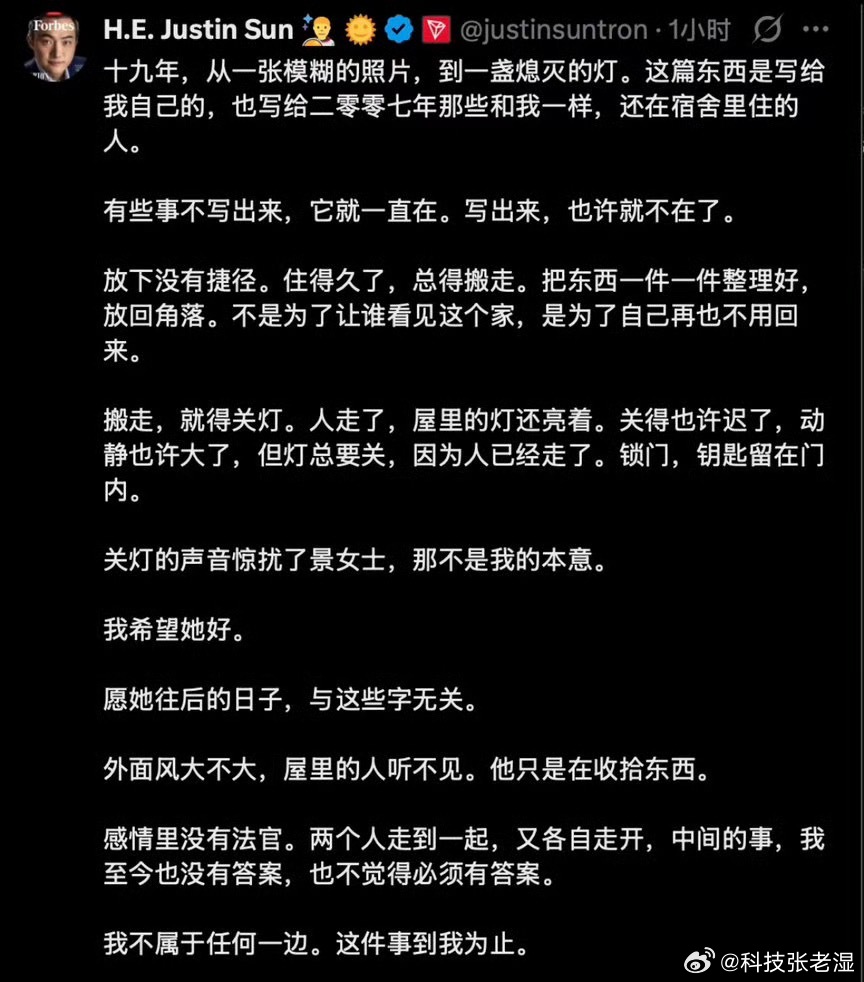 Forbes

H.E. Justin Sun @justinsuntron · 1小时

十九年，从一张模糊的照片，到一盏熄灭的灯。这篇东西是写给我自己的，也写给二零零七年那些和我一样，还在宿舍里住的人。

有些事不写出来，它就一直在。写出来，也许就不在了。

放下没有捷径。住得久了，总得搬走。把东西一件一件整理好，放回角落。不是为了让谁看见这个家，是为了自己再也不用回来。

搬走，就得关灯。人走了，屋里的灯还亮着。关得也许迟了，动静也许大了，但灯总要关，因为人已经走了。锁门，钥匙留在门内。

关灯的声音惊扰了景女士，那不是我的本意。

我希望她好。

愿她往后的日子，与这些字无关。

外面风大不大，屋里的人听不见。他只是在收拾东西。

感情里没有法官。两个人走到一起，又各自走开，中间的事，我至今也没有答案，也不觉得必须有答案。

我不属于任何一边。这件事到我为止。

@科技张老湿